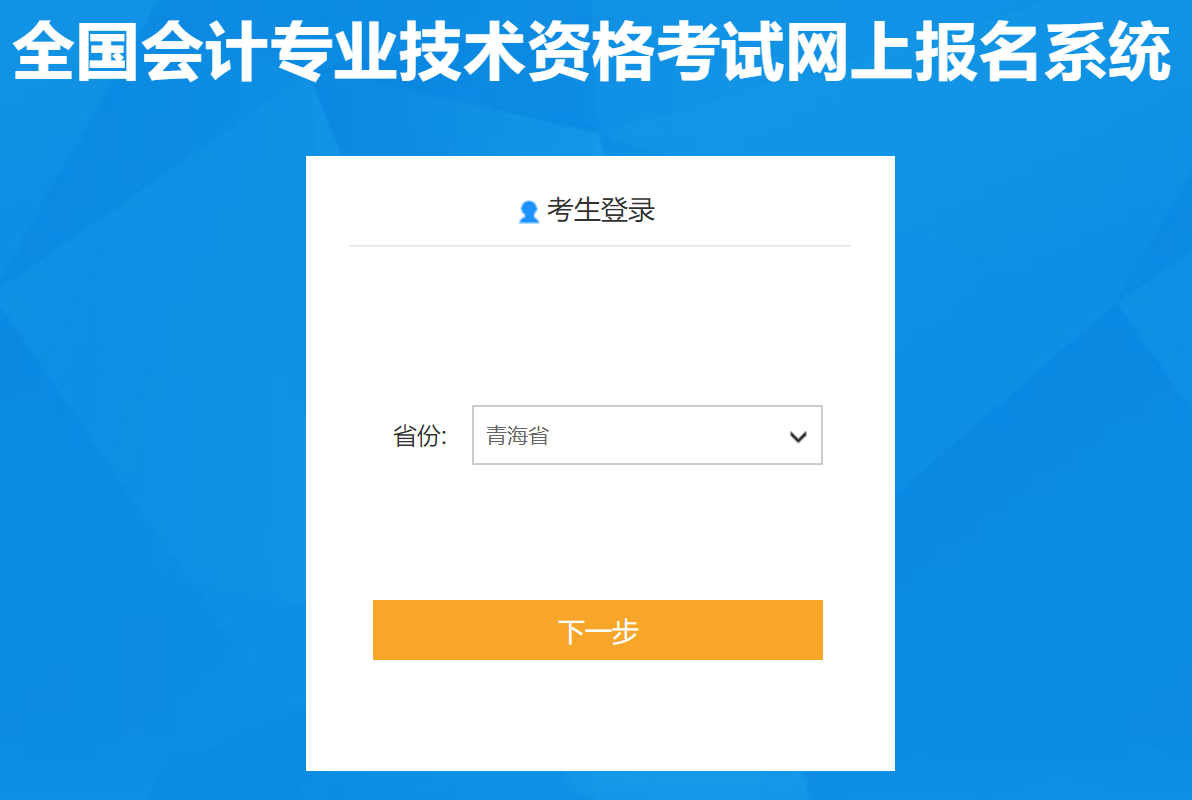 全国会计专业技术资格考试网上报名系统

考生登录

省份: 青海省

下一步